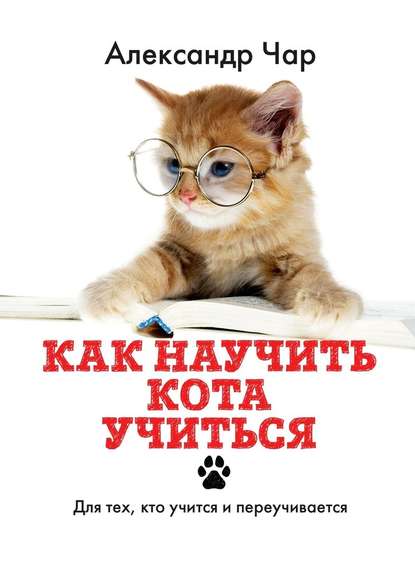 Александр Чар

КАК НАУЧИТЬ КОТА УЧИТЬСЯ

Для тех, кто учится и переучивается